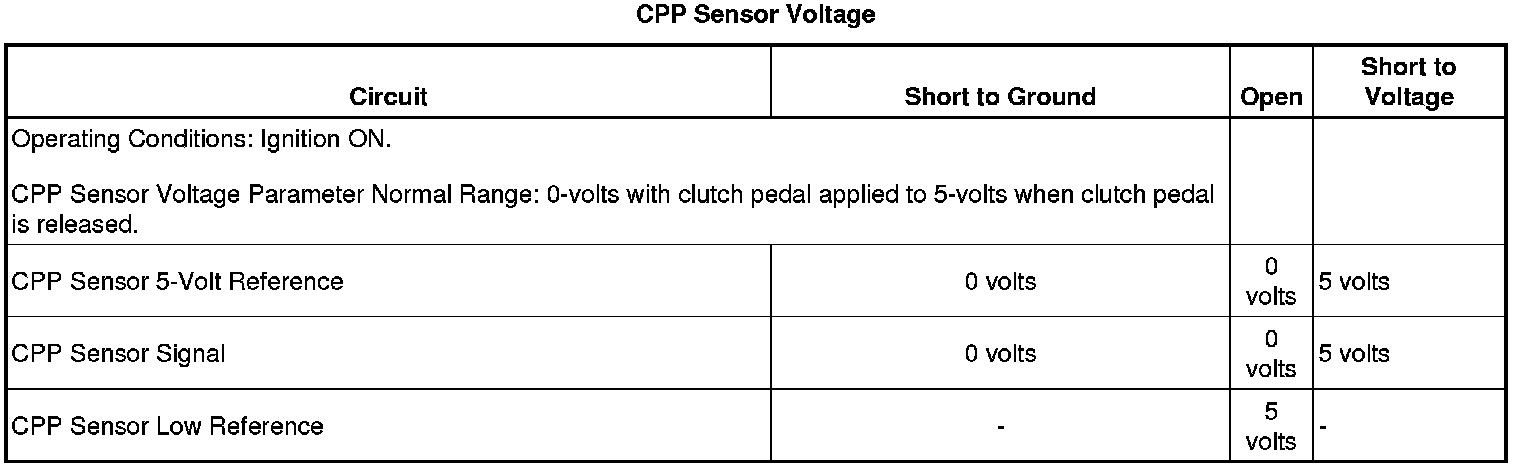 CPP Sensor Voltage

| Circuit | Short to Ground | Open | Short to Voltage |
|---|---|---|---|
| Operating Conditions: Ignition ON. CPP Sensor Voltage Parameter Normal Range: 0-volts with clutch pedal applied to 5-volts when clutch pedal is released. | | | |
| CPP Sensor 5-Volt Reference | 0 volts | 0 volts | 5 volts |
| CPP Sensor Signal | 0 volts | 0 volts | 5 volts |
| CPP Sensor Low Reference | - | 5 volts | - |